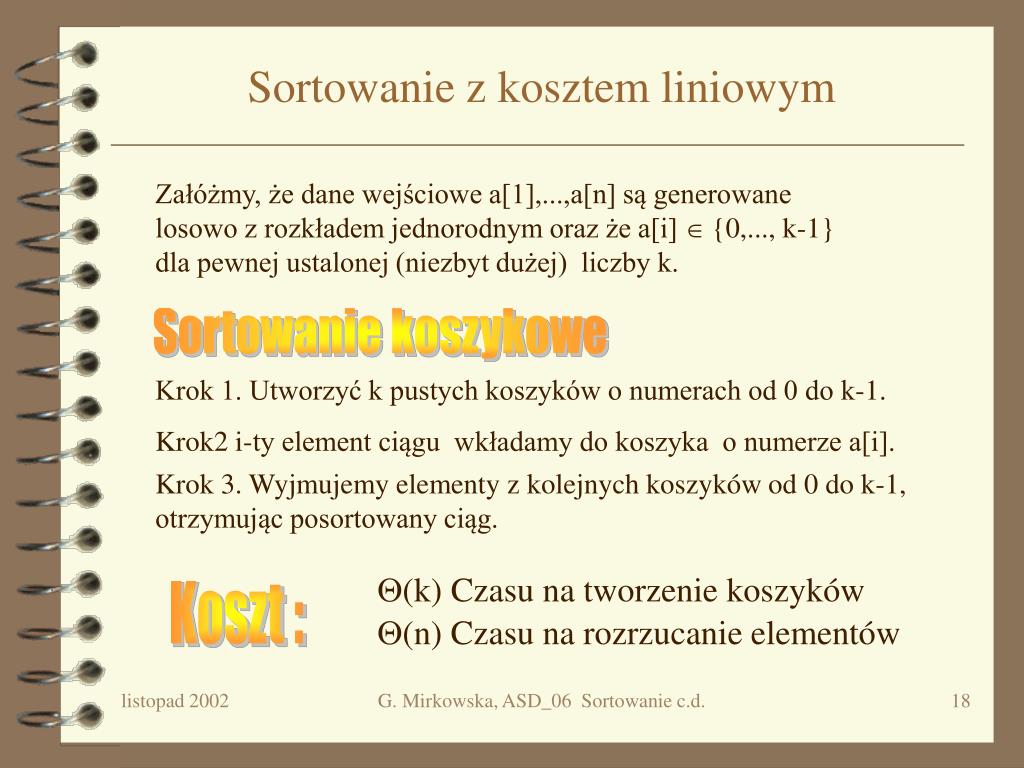 Sortowanie z kosztem liniowym

Załóżmy, że dane wejściowe a[1],...,a[n] są generowane losowo z rozkładem jednorodnym oraz że a[i] $\in$ {0,..., k-1} dla pewnej ustalonej (niezbyt dużej) liczby k.

Sortowanie koszykowe

Krok 1. Utworzyć k pustych koszyków o numerach od 0 do k-1.

Krok2 i-ty element ciągu wkładamy do koszyka o numerze a[i].

Krok 3. Wyjmujemy elementy z kolejnych koszyków od 0 do k-1, otrzymując posortowany ciąg.

Koszt :

$\Theta$(k) Czasu na tworzenie koszyków
$\Theta$(n) Czasu na rozrzucanie elementów

listopad 2002

G. Mirkowska, ASD_06 Sortowanie c.d.

18